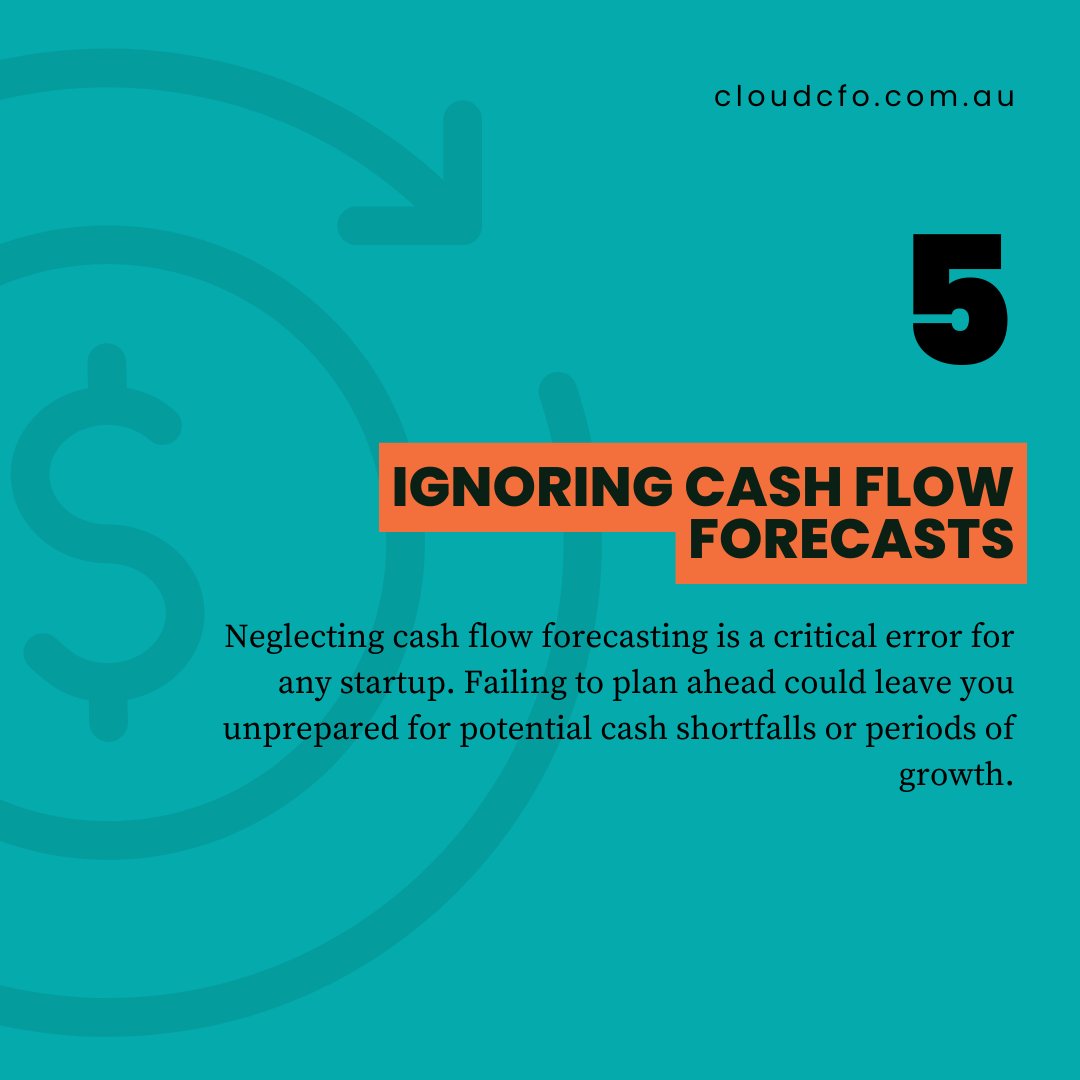 cloudcfo.com.au

5

IGNORING CASH FLOW FORECASTS

Neglecting cash flow forecasting is a critical error for any startup. Failing to plan ahead could leave you unprepared for potential cash shortfalls or periods of growth.